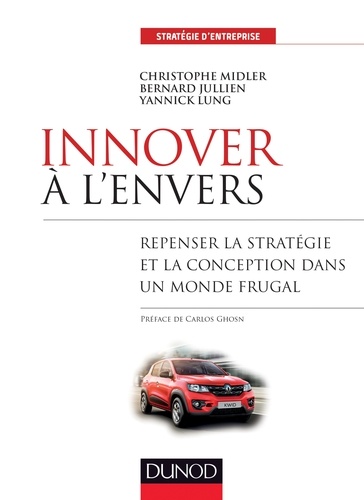 STRATÉGIE D'ENTREPRISE

CHRISTOPHE MIDLER
BERNARD JULLIEN
YANNICK LUNG

INNOVER
À L'ENVERS

REPENSER LA STRATÉGIE ET LA CONCEPTION DANS UN MONDE FRUGAL

PRÉFACE DE CARLOS GHOSN

KWID

DUNOD